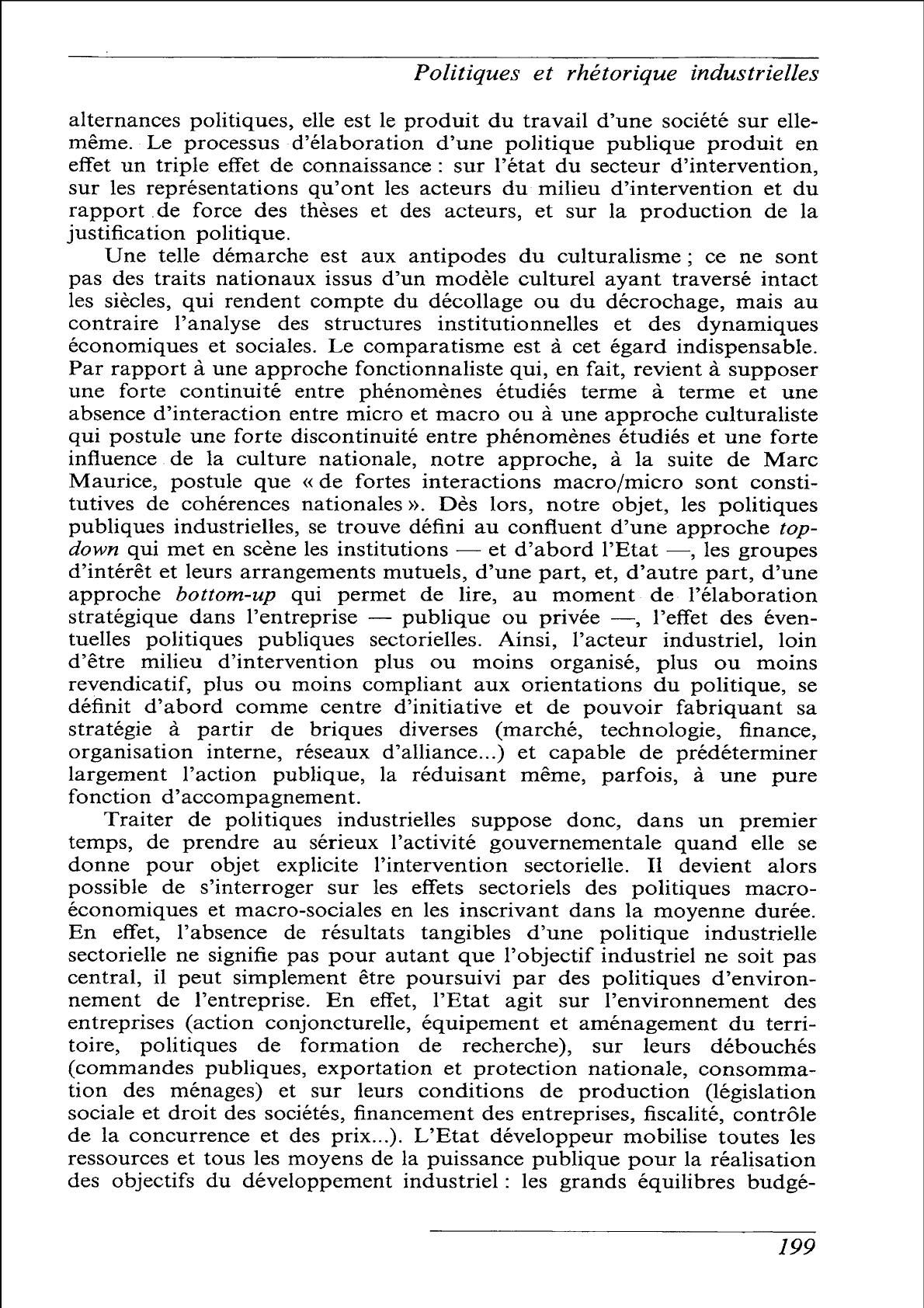 Politiques et rhétorique industrielles

alternances politiques, elle est le produit du travail d'une société sur elle-même. Le processus d'élaboration d'une politique publique produit en effet un triple effet de connaissance : sur l'état du secteur d'intervention, sur les représentations qu'ont les acteurs du milieu d'intervention et du rapport de force des thèses et des acteurs, et sur la production de la justification politique.

Une telle démarche est aux antipodes du culturalisme ; ce ne sont pas des traits nationaux issus d'un modèle culturel ayant traversé intact les siècles, qui rendent compte du décollage ou du décrochage, mais au contraire l'analyse des structures institutionnelles et des dynamiques économiques et sociales. Le comparatisme est à cet égard indispensable. Par rapport à une approche fonctionnaliste qui, en fait, revient à supposer une forte continuité entre phénomènes étudiés terme à terme et une absence d'interaction entre micro et macro ou à une approche culturaliste qui postule une forte discontinuité entre phénomènes étudiés et une forte influence de la culture nationale, notre approche, à la suite de Marc Maurice, postule que « de fortes interactions macro/micro sont constitutives de cohérences nationales ». Dès lors, notre objet, les politiques publiques industrielles, se trouve défini au confluent d'une approche top-down qui met en scène les institutions — et d'abord l'Etat —, les groupes d'intérêt et leurs arrangements mutuels, d'une part, et, d'autre part, d'une approche bottom-up qui permet de lire, au moment de l'élaboration stratégique dans l'entreprise — publique ou privée —, l'effet des éventuelles politiques publiques sectorielles. Ainsi, l'acteur industriel, loin d'être milieu d'intervention plus ou moins organisé, plus ou moins revendicatif, plus ou moins compliant aux orientations du politique, se définit d'abord comme centre d'initiative et de pouvoir fabriquant sa stratégie à partir de briques diverses (marché, technologie, finance, organisation interne, réseaux d'alliance...) et capable de prédéterminer largement l'action publique, la réduisant même, parfois, à une pure fonction d'accompagnement.

Traiter de politiques industrielles suppose donc, dans un premier temps, de prendre au sérieux l'activité gouvernementale quand elle se donne pour objet explicite l'intervention sectorielle. Il devient alors possible de s'interroger sur les effets sectoriels des politiques macro-économiques et macro-sociales en les inscrivant dans la moyenne durée. En effet, l'absence de résultats tangibles d'une politique industrielle sectorielle ne signifie pas pour autant que l'objectif industriel ne soit pas central, il peut simplement être poursuivi par des politiques d'environnement de l'entreprise. En effet, l'Etat agit sur l'environnement des entreprises (action conjoncturelle, équipement et aménagement du territoire, politiques de formation de recherche), sur leurs débouchés (commandes publiques, exportation et protection nationale, consommation des ménages) et sur leurs conditions de production (législation sociale et droit des sociétés, financement des entreprises, fiscalité, contrôle de la concurrence et des prix...). L'Etat développeur mobilise toutes les ressources et tous les moyens de la puissance publique pour la réalisation des objectifs du développement industriel : les grands équilibres budgé-

199